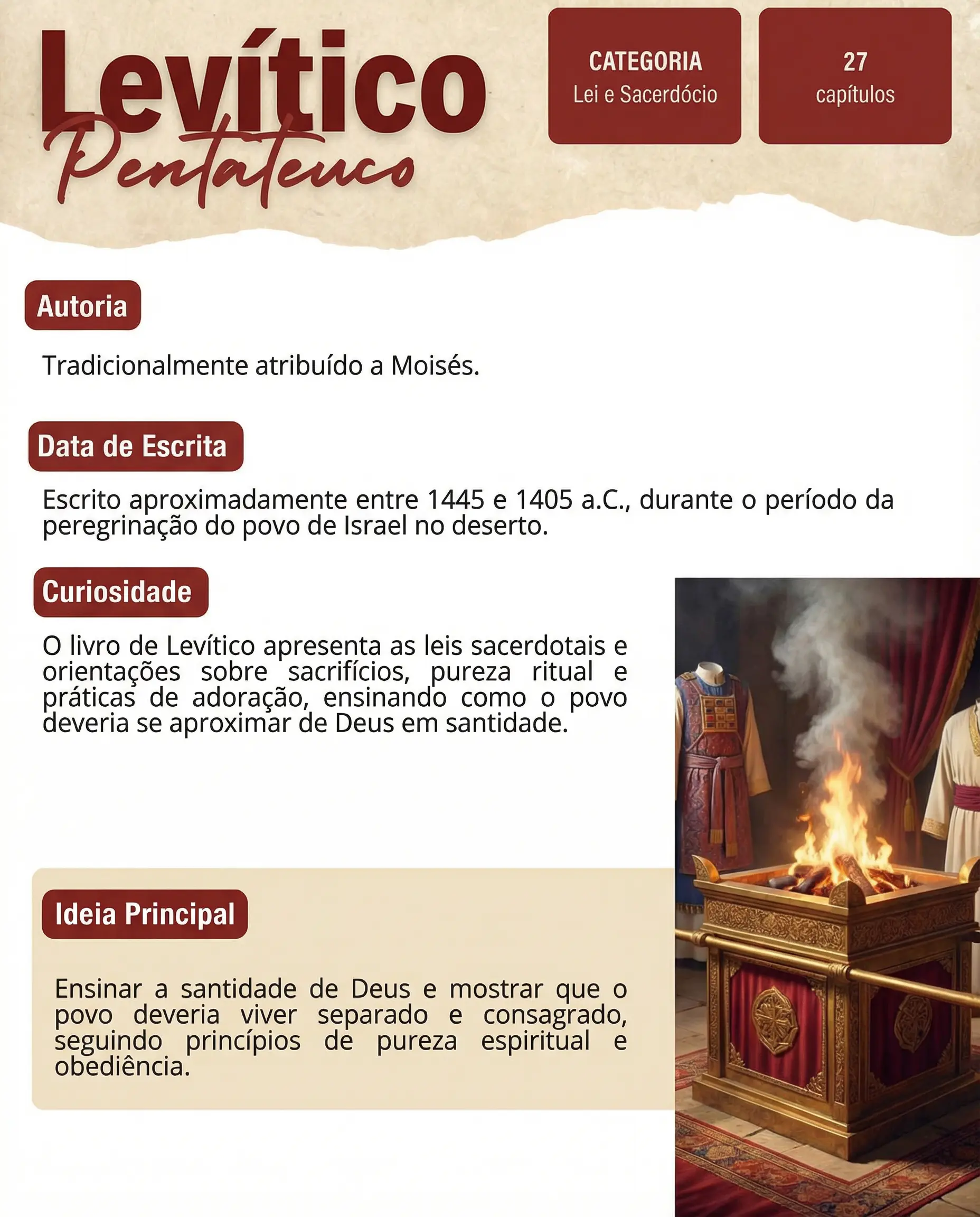 Levítico
Pentateuco

CATEGORIA
Lei e Sacerdócio

27
capítulos

Autoria

Tradicionalmente atribuído a Moisés.

Data de Escrita

Escrito aproximadamente entre 1445 e 1405 a.C., durante o período da peregrinação do povo de Israel no deserto.

Curiosidade

O livro de Levítico apresenta as leis sacerdotais e orientações sobre sacrifícios, pureza ritual e práticas de adoração, ensinando como o povo deveria se aproximar de Deus em santidade.

Ideia Principal

Ensinar a santidade de Deus e mostrar que o povo deveria viver separado e consagrado, seguindo princípios de pureza espiritual e obediência.